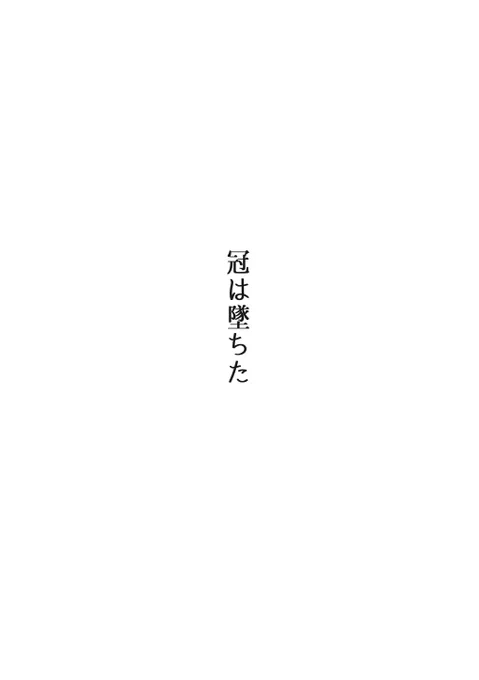 冠は墜ちた